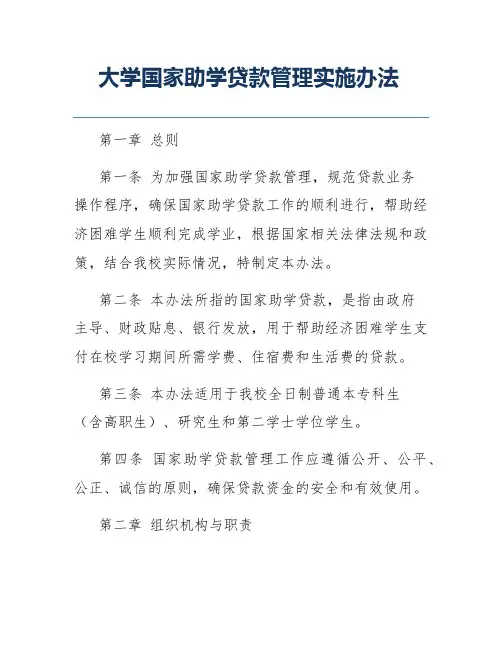 大学国家助学贷款管理实施办法

第一章 总则

第一条 为加强国家助学贷款管理，规范贷款业务操作程序，确保国家助学贷款工作的顺利进行，帮助经济困难学生顺利完成学业，根据国家相关法律法规和政策，结合我校实际情况，特制定本办法。

第二条 本办法所指的国家助学贷款，是指由政府主导、财政贴息、银行发放，用于帮助经济困难学生支付在校学习期间所需学费、住宿费和生活费的贷款。

第三条 本办法适用于我校全日制普通本专科生（含高职生）、研究生和第二学士学位学生。

第四条 国家助学贷款管理工作应遵循公开、公平、公正、诚信的原则，确保贷款资金的安全和有效使用。

第二章 组织机构与职责